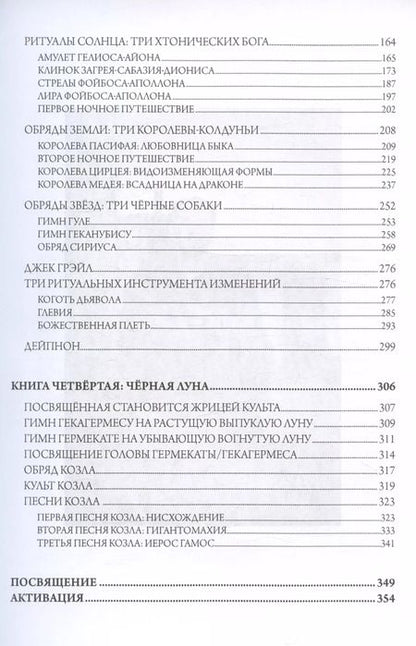 РИТУАЛЫ СОЛНЦА: ТРИ ХТОНИЧЕСКИХ БОГА 164
АМУЛЕТ ГЕЛИОСА-АЙОНА 165
КЛИНОК ЗАГРЕЯ-САБАЗИЯ-ДИОНИСА 173
СТРЕЛЫ ФОЙБОСА-АПОЛЛОНА 187
ЛИРА ФОЙБОСА-АПОЛЛОНА 197
ПЕРВОЕ НОЧНОЕ ПУТЕШЕСТВИЕ 202

ОБРЯДЫ ЗЕМЛИ: ТРИ КОРОЛЕВЫ-КОЛДУНЬИ 208
КОРОЛЕВА ПАСИФАЯ: ЛЮБОВНИЦА БЫКА 209
ВТОРОЕ НОЧНОЕ ПУТЕШЕСТВИЕ 219
КОРОЛЕВА ЦИРЦЕЯ: ВИДОИЗМЕНЯЮЩАЯ ФОРМЫ 225
КОРОЛЕВА МЕДЕЯ: ВСАДНИЦА НА ДРАКОНЕ 237

ОБРЯДЫ ЗВЁЗД: ТРИ ЧЁРНЫЕ СОБАКИ 252
ГИМН ГУЛЕ 253
ГИМН ГЕКАНУБИСУ 258
ОБРЯД СИРИУСА 269

ДЖЕК ГРЭЙЛ 276
ТРИ РИТУАЛЬНЫХ ИНСТРУМЕНТА ИЗМЕНЕНИЙ 276
КОГОТЬ ДЬЯВОЛА 277
ГЛЕВИЯ 285
БОЖЕСТВЕННАЯ ПЛЕТЬ 293

ДЕЙПНОН 299

КНИГА ЧЕТВЁРТАЯ: ЧЁРНАЯ ЛУНА 306

ПОСВЯЩЁННАЯ СТАНОВИТСЯ ЖРИЦЕЙ КУЛЬТА 307
ГИМН ГЕКАГЕРМЕСУ НА РАСТУЩУЮ ВЫПУКЛУЮ ЛУНУ 309
ГИМН ГЕРМЕКАТЕ НА УБЫВАЮЩУЮ ВОГНУТУЮ ЛУНУ 311
ПОСВЯЩЕНИЕ ГОЛОВЫ ГЕРМЕКАТЫ/ГЕКАГЕРМЕСА 314
ОБРЯД КОЗЛА 317
КУЛЬТ КОЗЛА 319
ПЕСНИ КОЗЛА 323
ПЕРВАЯ ПЕСНЯ КОЗЛА: НИСХОЖДЕНИЕ 323
ВТОРАЯ ПЕСНЯ КОЗЛА: ГИГАНТОМАХИЯ 333
ТРЕТЬЯ ПЕСНЯ КОЗЛА: ИЕРОС ГАМОС 341

ПОСВЯЩЕНИЕ 349
АКТИВАЦИЯ 354